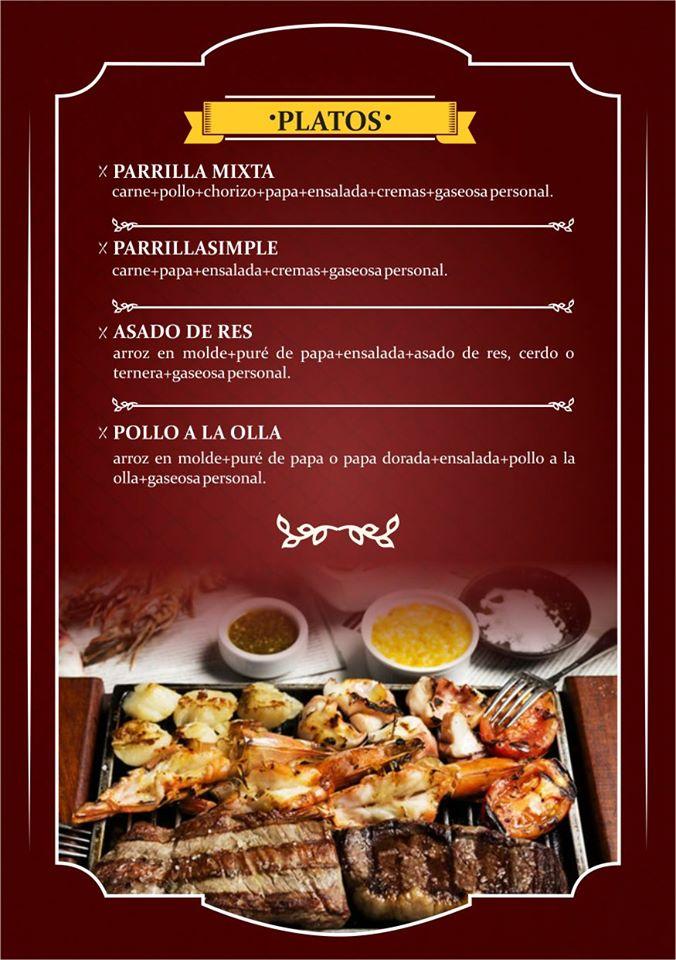 ·PLATOS·

PARRILLA MIXTA
carne+pollo+chorizo+papa+ensalada+cremas+gaseosa personal.

PARRILLASIMPLE
carne+papa+ensalada+cremas+gaseosa personal.

ASADO DE RES
arroz en molde+puré de papa+ensalada+asado de res, cerdo o ternera+gaseosa personal.

POLLO A LA OLLA
arroz en molde+puré de papa o papa dorada+ensalada+pollo a la olla+gaseosa personal.